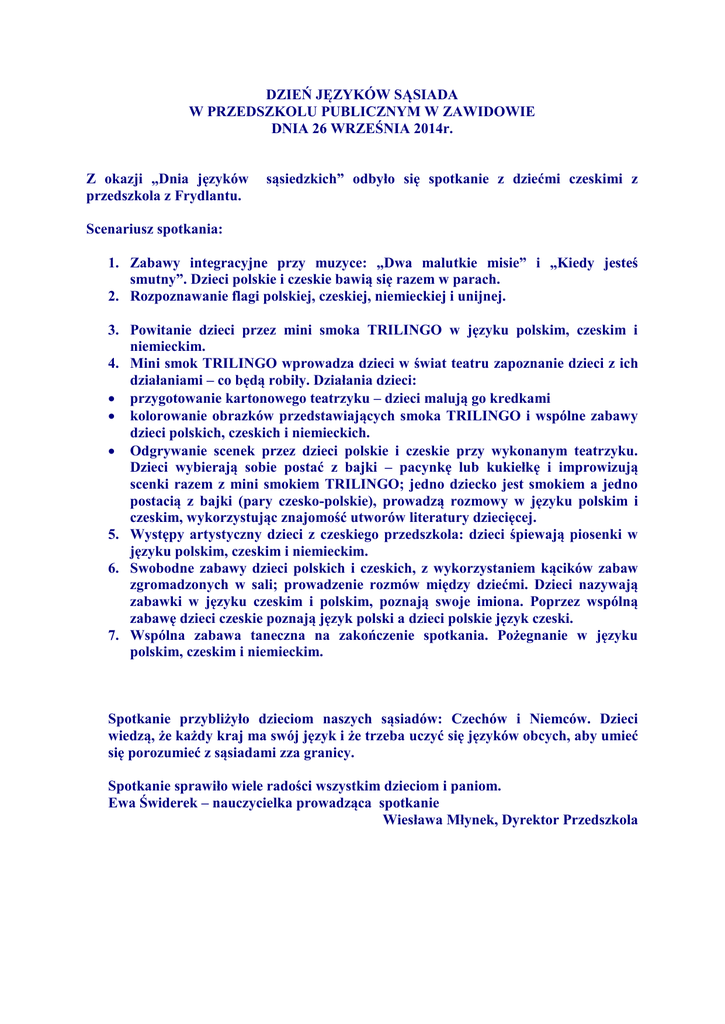 DZIEŃ JĘZYKÓW SĄSIADA
W PRZEDSZKOLU PUBLICZNYM W ZAWIDOWIE
DNIA 26 WRZEŚNIA 2014r.

Z okazji „Dnia języków sąsiedzkich" odbyło się spotkanie z dziećmi czeskimi z przedszkola z Frydlantu.

Scenariusz spotkania:

1. Zabawy integracyjne przy muzyce: „Dwa malutkie misie" i „Kiedy jesteś smutny". Dzieci polskie i czeskie bawią się razem w parach.
2. Rozpoznawanie flagi polskiej, czeskiej, niemieckiej i unijnej.

3. Powitanie dzieci przez mini smoka TRILINGO w języku polskim, czeskim i niemieckim.
4. Mini smok TRILINGO wprowadza dzieci w świat teatru zapoznanie dzieci z ich działaniami – co będą robiły. Działania dzieci:
• przygotowanie kartonowego teatrzyku – dzieci malują go kredkami
• kolorowanie obrazków przedstawiających smoka TRILINGO i wspólne zabawy dzieci polskich, czeskich i niemieckich.
• Odgrywanie scenek przez dzieci polskie i czeskie przy wykonanym teatrzyku. Dzieci wybierają sobie postać z bajki – pacynkę lub kukiełkę i improwizują scenki razem z mini smokiem TRILINGO; jedno dziecko jest smokiem a jedno postacią z bajki (pary czesko-polskie), prowadzą rozmowy w języku polskim i czeskim, wykorzystując znajomość utworów literatury dziecięcej.
5. Występy artystyczny dzieci z czeskiego przedszkola: dzieci śpiewają piosenki w języku polskim, czeskim i niemieckim.
6. Swobodne zabawy dzieci polskich i czeskich, z wykorzystaniem kącików zabaw zgromadzonych w sali; prowadzenie rozmów między dziećmi. Dzieci nazywają zabawki w języku czeskim i polskim, poznają swoje imiona. Poprzez wspólną zabawę dzieci czeskie poznają język polski a dzieci polskie język czeski.
7. Wspólna zabawa taneczna na zakończenie spotkania. Pożegnanie w języku polskim, czeskim i niemieckim.

Spotkanie przybliżyło dzieciom naszych sąsiadów: Czechów i Niemców. Dzieci wiedzą, że każdy kraj ma swój język i że trzeba uczyć się języków obcych, aby umieć się porozumieć z sąsiadami zza granicy.

Spotkanie sprawiło wiele radości wszystkim dzieciom i paniom.
Ewa Świderek – nauczycielka prowadząca spotkanie
Wiesława Młynek, Dyrektor Przedszkola